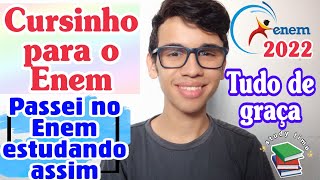 Cursinho para o Enem

Passei no Enem estudando assim

enem 2022

Tudo de graça

study time